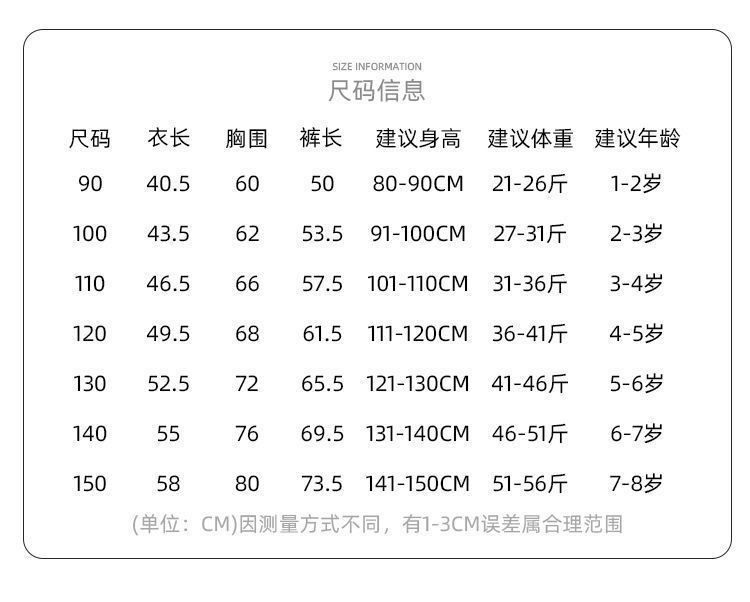 SIZE INFORMATION
尺码信息

| 尺码 | 衣长 | 胸围 | 裤长 | 建议身高 | 建议体重 | 建议年龄 |
|---|---|---|---|---|---|---|
| 90 | 40.5 | 60 | 50 | 80-90CM | 21-26斤 | 1-2岁 |
| 100 | 43.5 | 62 | 53.5 | 91-100CM | 27-31斤 | 2-3岁 |
| 110 | 46.5 | 66 | 57.5 | 101-110CM | 31-36斤 | 3-4岁 |
| 120 | 49.5 | 68 | 61.5 | 111-120CM | 36-41斤 | 4-5岁 |
| 130 | 52.5 | 72 | 65.5 | 121-130CM | 41-46斤 | 5-6岁 |
| 140 | 55 | 76 | 69.5 | 131-140CM | 46-51斤 | 6-7岁 |
| 150 | 58 | 80 | 73.5 | 141-150CM | 51-56斤 | 7-8岁 |

(单位：CM)因测量方式不同，有1-3CM误差属合理范围